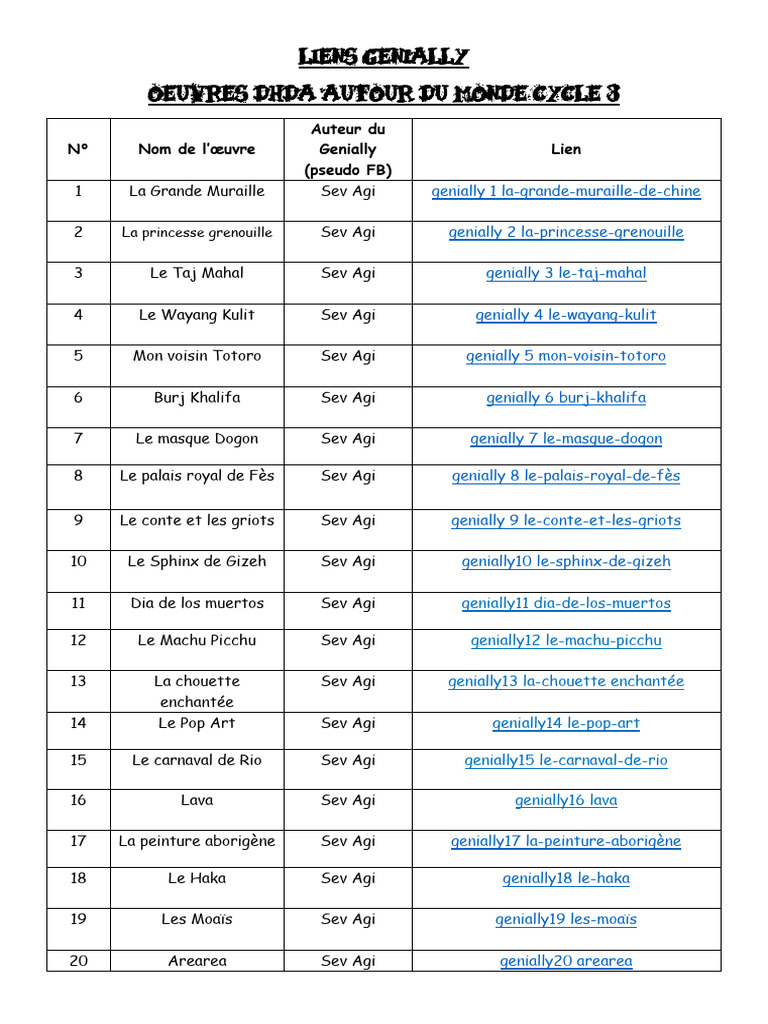 LIENS GENIALLY

OEUVRES DHDA AUTOUR DU MONDE CYCLE 3

| N° | Nom de l'œuvre | Auteur du Genially (pseudo FB) | Lien |
|---|---|---|---|
| 1 | La Grande Muraille | Sev Agi | genially 1 la-grande-muraille-de-chine |
| 2 | La princesse grenouille | Sev Agi | genially 2 la-princesse-grenouille |
| 3 | Le Taj Mahal | Sev Agi | genially 3 le-taj-mahal |
| 4 | Le Wayang Kulit | Sev Agi | genially 4 le-wayang-kulit |
| 5 | Mon voisin Totoro | Sev Agi | genially 5 mon-voisin-totoro |
| 6 | Burj Khalifa | Sev Agi | genially 6 burj-khalifa |
| 7 | Le masque Dogon | Sev Agi | genially 7 le-masque-dogon |
| 8 | Le palais royal de Fès | Sev Agi | genially 8 le-palais-royal-de-fès |
| 9 | Le conte et les griots | Sev Agi | genially 9 le-conte-et-les-griots |
| 10 | Le Sphinx de Gizeh | Sev Agi | genially10 le-sphinx-de-gizeh |
| 11 | Dia de los muertos | Sev Agi | genially11 dia-de-los-muertos |
| 12 | Le Machu Picchu | Sev Agi | genially12 le-machu-picchu |
| 13 | La chouette enchantée | Sev Agi | genially13 la-chouette enchantée |
| 14 | Le Pop Art | Sev Agi | genially14 le-pop-art |
| 15 | Le carnaval de Rio | Sev Agi | genially15 le-carnaval-de-rio |
| 16 | Lava | Sev Agi | genially16 lava |
| 17 | La peinture aborigène | Sev Agi | genially17 la-peinture-aborigène |
| 18 | Le Haka | Sev Agi | genially18 le-haka |
| 19 | Les Moaïs | Sev Agi | genially19 les-moaïs |
| 20 | Arearea | Sev Agi | genially20 arearea |